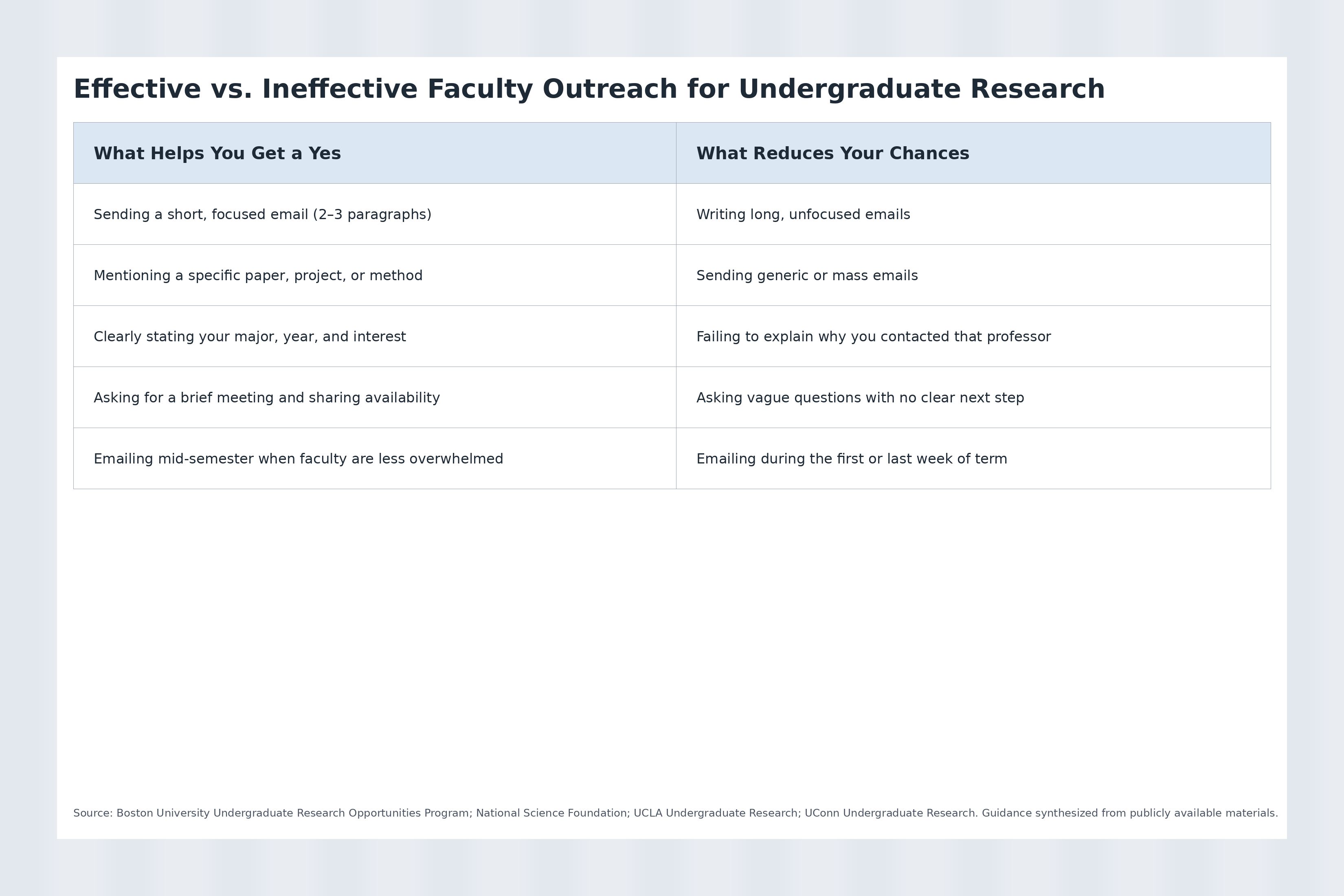 Effective vs. Ineffective Faculty Outreach for Undergraduate Research

| What Helps You Get a Yes | What Reduces Your Chances |
|---|---|
| Sending a short, focused email (2–3 paragraphs) | Writing long, unfocused emails |
| Mentioning a specific paper, project, or method | Sending generic or mass emails |
| Clearly stating your major, year, and interest | Failing to explain why you contacted that professor |
| Asking for a brief meeting and sharing availability | Asking vague questions with no clear next step |
| Emailing mid-semester when faculty are less overwhelmed | Emailing during the first or last week of term |

Source: Boston University Undergraduate Research Opportunities Program; National Science Foundation; UCLA Undergraduate Research; UConn Undergraduate Research. Guidance synthesized from publicly available materials.